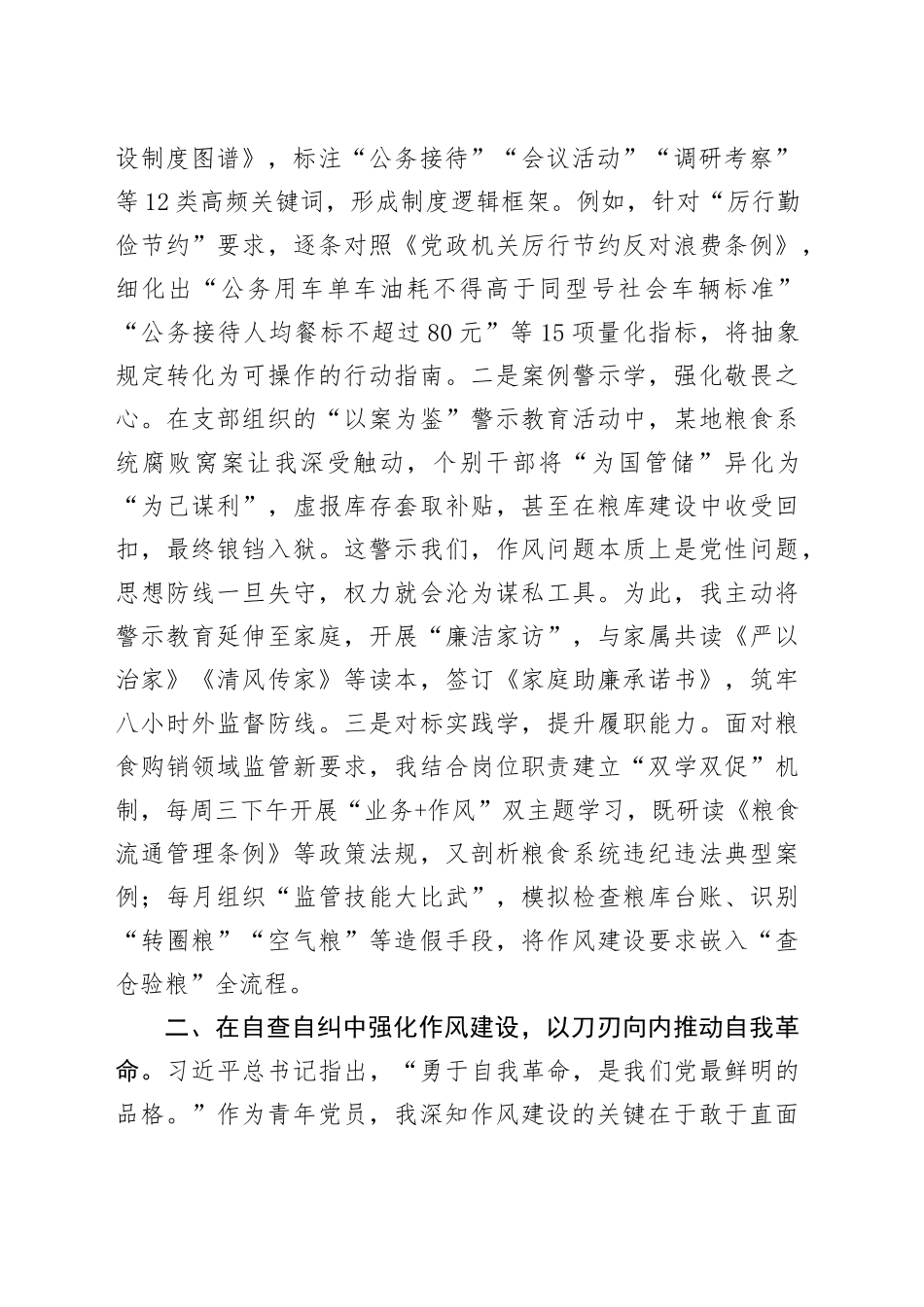 设制度图谱》，标注“公务接待”“会议活动”“调研考察”等12类高频关键词，形成制度逻辑框架。例如，针对“厉行勤俭节约”要求，逐条对照《党政机关厉行节约反对浪费条例》，细化出“公务用车单车油耗不得高于同型号社会车辆标准”“公务接待人均餐标不超过80元”等15项量化指标，将抽象规定转化为可操作的行动指南。二是案例警示学，强化敬畏之心。在支部组织的“以案为鉴”警示教育活动中，某地粮食系统腐败窝案让我深受触动，个别干部将“为国管储”异化为“为己谋利”，虚报库存套取补贴，甚至在粮库建设中收受回扣，最终锒铛入狱。这警示我们，作风问题本质上是党性问题，思想防线一旦失守，权力就会沦为谋私工具。为此，我主动将警示教育延伸至家庭，开展“廉洁家访”，与家属共读《严以治家》《清风传家》等读本，签订《家庭助廉承诺书》，筑牢八小时外监督防线。三是对标实践学，提升履职能力。面对粮食购销领域监管新要求，我结合岗位职责建立“双学双促”机制，每周三下午开展“业务+作风”双主题学习，既研读《粮食流通管理条例》等政策法规，又剖析粮食系统违纪违法典型案例；每月组织“监管技能大比武”，模拟检查粮库台账、识别“转圈粮”“空气粮”等造假手段，将作风建设要求嵌入“查仓验粮”全流程。

二、在自查自纠中强化作风建设，以刀刃向内推动自我革命。习近平总书记指出，“勇于自我革命，是我们党最鲜明的品格。”作为青年党员，我深知作风建设的关键在于敢于直面